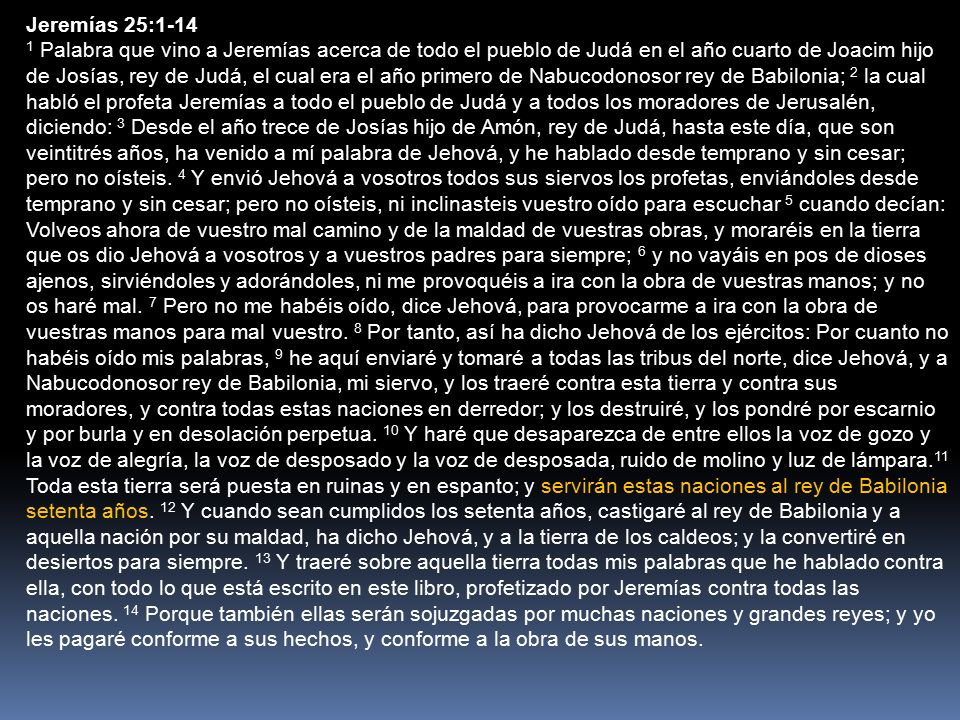 Jeremías 25:1-14
$^1$ Palabra que vino a Jeremías acerca de todo el pueblo de Judá en el año cuarto de Joacim hijo de Josías, rey de Judá, el cual era el año primero de Nabucodonosor rey de Babilonia; $^2$ la cual habló el profeta Jeremías a todo el pueblo de Judá y a todos los moradores de Jerusalén, diciendo: $^3$ Desde el año trece de Josías hijo de Amón, rey de Judá, hasta este día, que son veintitrés años, ha venido a mí palabra de Jehová, y he hablado desde temprano y sin cesar; pero no oísteis. $^4$ Y envió Jehová a vosotros todos sus siervos los profetas, enviándoles desde temprano y sin cesar; pero no oísteis, ni inclinasteis vuestro oído para escuchar $^5$ cuando decían: Volveos ahora de vuestro mal camino y de la maldad de vuestras obras, y moraréis en la tierra que os dio Jehová a vosotros y a vuestros padres para siempre; $^6$ y no vayáis en pos de dioses ajenos, sirviéndoles y adorándoles, ni me provoquéis a ira con la obra de vuestras manos; y no os haré mal. $^7$ Pero no me habéis oído, dice Jehová, para provocarme a ira con la obra de vuestras manos para mal vuestro. $^8$ Por tanto, así ha dicho Jehová de los ejércitos: Por cuanto no habéis oído mis palabras, $^9$ he aquí enviaré y tomaré a todas las tribus del norte, dice Jehová, y a Nabucodonosor rey de Babilonia, mi siervo, y los traeré contra esta tierra y contra sus moradores, y contra todas estas naciones en derredor; y los destruiré, y los pondré por escarnio y por burla y en desolación perpetua. $^{10}$ Y haré que desaparezca de entre ellos la voz de gozo y la voz de alegría, la voz de desposado y la voz de desposada, ruido de molino y luz de lámpara.$^{11}$ Toda esta tierra será puesta en ruinas y en espanto; y servirán estas naciones al rey de Babilonia setenta años. $^{12}$ Y cuando sean cumplidos los setenta años, castigaré al rey de Babilonia y a aquella nación por su maldad, ha dicho Jehová, y a la tierra de los caldeos; y la convertiré en desiertos para siempre. $^{13}$ Y traeré sobre aquella tierra todas mis palabras que he hablado contra ella, con todo lo que está escrito en este libro, profetizado por Jeremías contra todas las naciones. $^{14}$ Porque también ellas serán sojuzgadas por muchas naciones y grandes reyes; y yo les pagaré conforme a sus hechos, y conforme a la obra de sus manos.